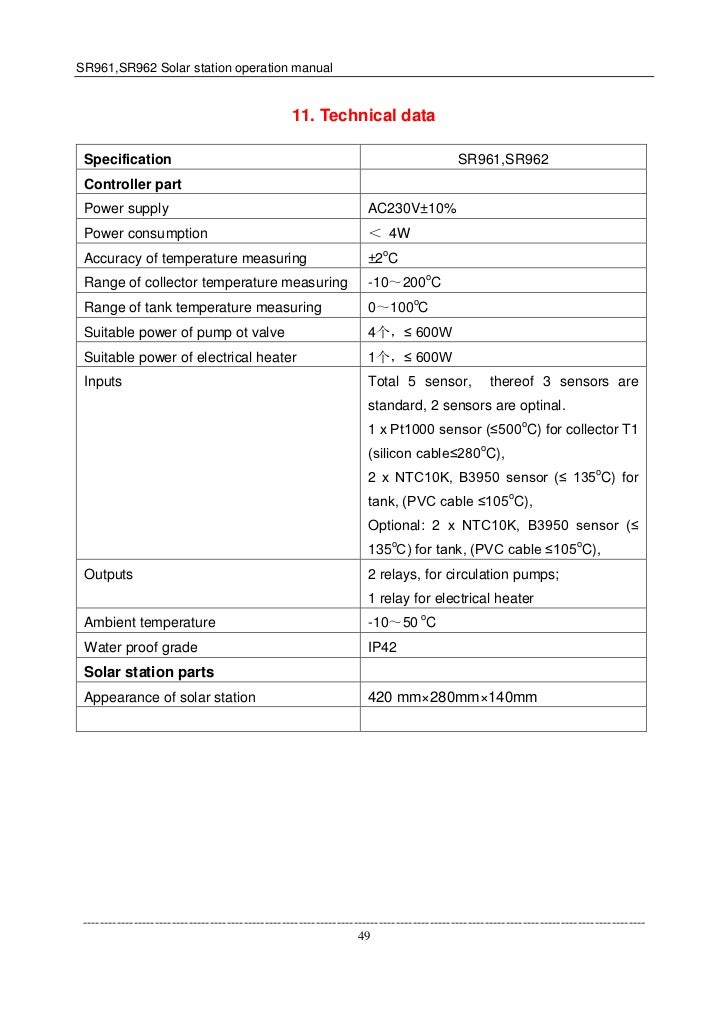 SR961,SR962 Solar station operation manual

11. Technical data

| Specification | SR961,SR962 |
|---|---|
| Controller part | |
| Power supply | AC230V±10% |
| Power consumption | < 4W |
| Accuracy of temperature measuring | ±2°C |
| Range of collector temperature measuring | -10～200°C |
| Range of tank temperature measuring | 0～100°C |
| Suitable power of pump ot valve | 4个，≤ 600W |
| Suitable power of electrical heater | 1个，≤ 600W |
| Inputs | Total 5 sensor, thereof 3 sensors are standard, 2 sensors are optinal. 1 x Pt1000 sensor (≤500°C) for collector T1 (silicon cable≤280°C), 2 x NTC10K, B3950 sensor (≤ 135°C) for tank, (PVC cable ≤105°C), Optional: 2 x NTC10K, B3950 sensor (≤ 135°C) for tank, (PVC cable ≤105°C), |
| Outputs | 2 relays, for circulation pumps; 1 relay for electrical heater |
| Ambient temperature | -10～50 °C |
| Water proof grade | IP42 |
| Solar station parts | |
| Appearance of solar station | 420 mm×280mm×140mm |
| | |

49